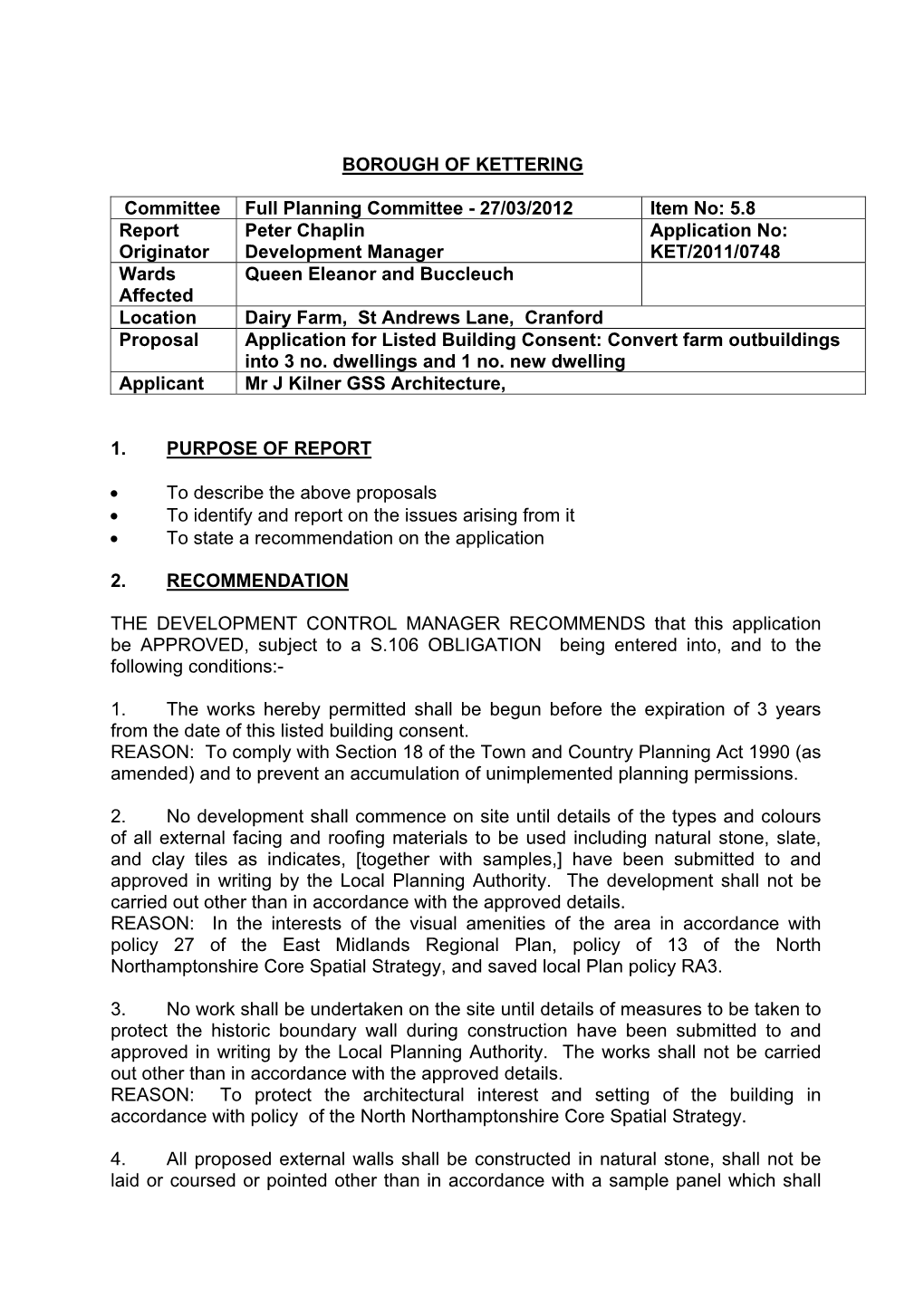 BOROUGH OF KETTERING

| Committee | Full Planning Committee - 27/03/2012 | Item No: 5.8 |
|---|---|---|
| Report Originator | Peter Chaplin Development Manager | Application No: KET/2011/0748 |
| Wards Affected | Queen Eleanor and Buccleuch | |
| Location | Dairy Farm, St Andrews Lane, Cranford | |
| Proposal | Application for Listed Building Consent: Convert farm outbuildings into 3 no. dwellings and 1 no. new dwelling | |
| Applicant | Mr J Kilner GSS Architecture, | |

1. PURPOSE OF REPORT

• To describe the above proposals
• To identify and report on the issues arising from it
• To state a recommendation on the application

2. RECOMMENDATION

THE DEVELOPMENT CONTROL MANAGER RECOMMENDS that this application be APPROVED, subject to a S.106 OBLIGATION being entered into, and to the following conditions:-

1. The works hereby permitted shall be begun before the expiration of 3 years from the date of this listed building consent.
REASON: To comply with Section 18 of the Town and Country Planning Act 1990 (as amended) and to prevent an accumulation of unimplemented planning permissions.

2. No development shall commence on site until details of the types and colours of all external facing and roofing materials to be used including natural stone, slate, and clay tiles as indicates, [together with samples,] have been submitted to and approved in writing by the Local Planning Authority. The development shall not be carried out other than in accordance with the approved details.
REASON: In the interests of the visual amenities of the area in accordance with policy 27 of the East Midlands Regional Plan, policy of 13 of the North Northamptonshire Core Spatial Strategy, and saved local Plan policy RA3.

3. No work shall be undertaken on the site until details of measures to be taken to protect the historic boundary wall during construction have been submitted to and approved in writing by the Local Planning Authority. The works shall not be carried out other than in accordance with the approved details.
REASON: To protect the architectural interest and setting of the building in accordance with policy of the North Northamptonshire Core Spatial Strategy.

4. All proposed external walls shall be constructed in natural stone, shall not be laid or coursed or pointed other than in accordance with a sample panel which shall